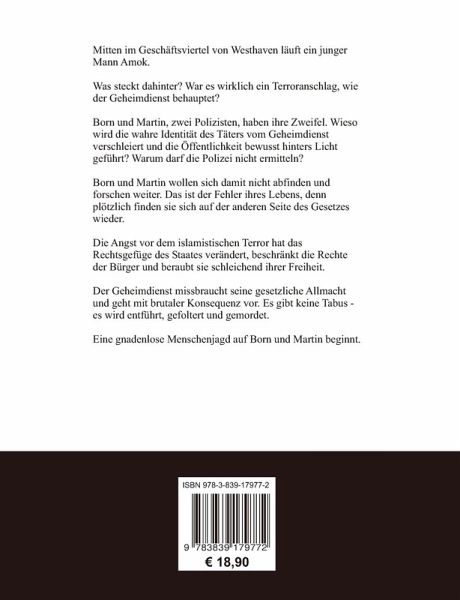 Mitten im Geschäftsviertel von Westhaven läuft ein junger Mann Amok.

Was steckt dahinter? War es wirklich ein Terroranschlag, wie der Geheimdienst behauptet?

Born und Martin, zwei Polizisten, haben ihre Zweifel. Wieso wird die wahre Identität des Täters vom Geheimdienst verschleiert und die Öffentlichkeit bewusst hinters Licht geführt? Warum darf die Polizei nicht ermitteln?

Born und Martin wollen sich damit nicht abfinden und forschen weiter. Das ist der Fehler ihres Lebens, denn plötzlich finden sie sich auf der anderen Seite des Gesetzes wieder.

Die Angst vor dem islamistischen Terror hat das Rechtsgefüge des Staates verändert, beschränkt die Rechte der Bürger und beraubt sie schleichend ihrer Freiheit.

Der Geheimdienst missbraucht seine gesetzliche Allmacht und geht mit brutaler Konsequenz vor. Es gibt keine Tabus - es wird entführt, gefoltert und gemordet.

Eine gnadenlose Menschenjagd auf Born und Martin beginnt.

ISBN 978-3-839-17977-2

9 783839 179772

€ 18,90